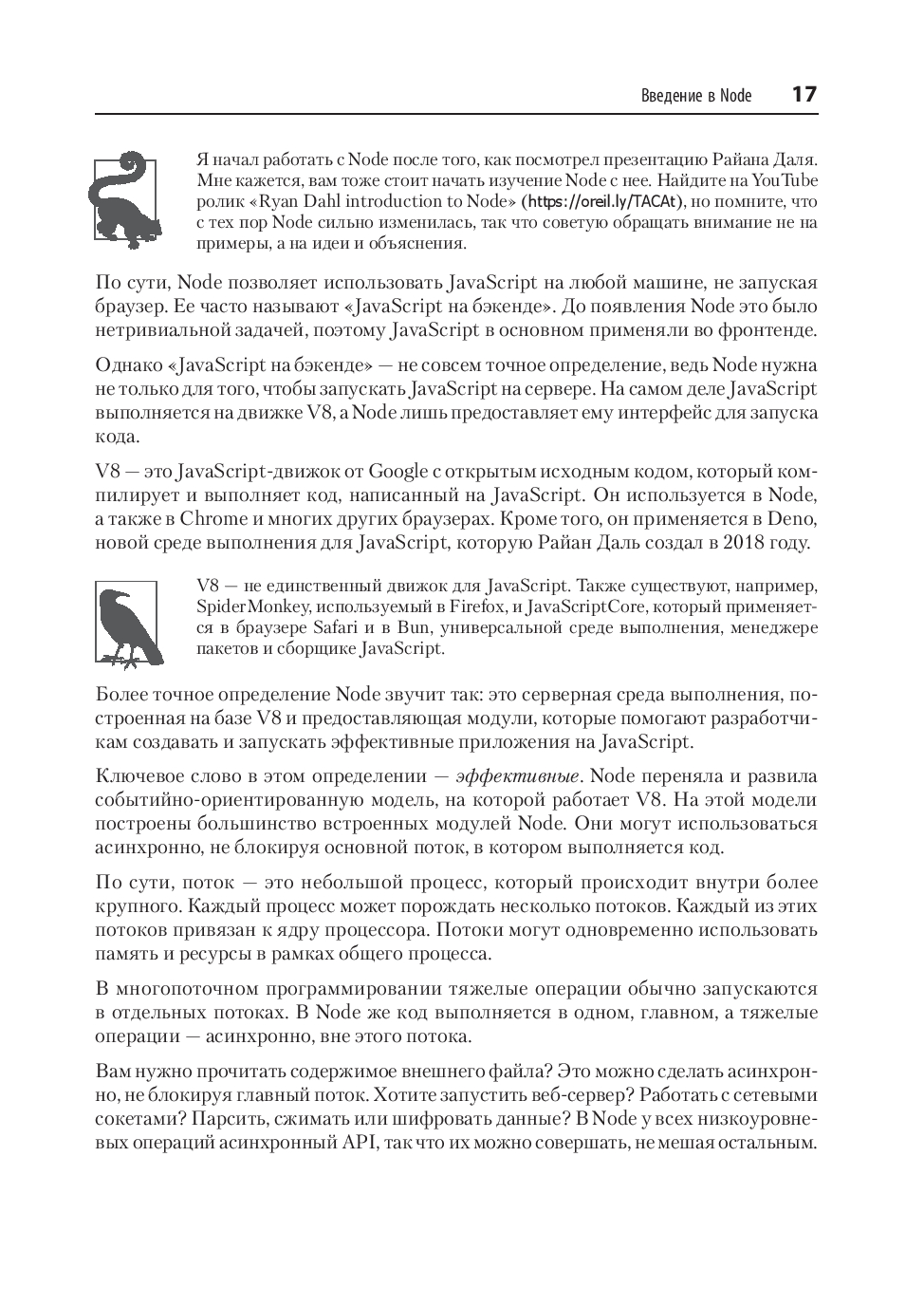 Введение в Node 17

Я начал работать с Node после того, как посмотрел презентацию Райана Даля. Мне кажется, вам тоже стоит начать изучение Node с нее. Найдите на YouTube ролик «Ryan Dahl introduction to Node» (https://oreil.ly/TACAt), но помните, что с тех пор Node сильно изменилась, так что советую обращать внимание не на примеры, а на идеи и объяснения.

По сути, Node позволяет использовать JavaScript на любой машине, не запуская браузер. Ее часто называют «JavaScript на бэкенде». До появления Node это было нетривиальной задачей, поэтому JavaScript в основном применяли во фронтенде.

Однако «JavaScript на бэкенде» — не совсем точное определение, ведь Node нужна не только для того, чтобы запускать JavaScript на сервере. На самом деле JavaScript выполняется на движке V8, а Node лишь предоставляет ему интерфейс для запуска кода.

V8 — это JavaScript-движок от Google с открытым исходным кодом, который компилирует и выполняет код, написанный на JavaScript. Он используется в Node, а также в Chrome и многих других браузерах. Кроме того, он применяется в Deno, новой среде выполнения для JavaScript, которую Райан Даль создал в 2018 году.

V8 — не единственный движок для JavaScript. Также существуют, например, SpiderMonkey, используемый в Firefox, и JavaScriptCore, который применяется в браузере Safari и в Bun, универсальной среде выполнения, менеджере пакетов и сборщике JavaScript.

Более точное определение Node звучит так: это серверная среда выполнения, построенная на базе V8 и предоставляющая модули, которые помогают разработчикам создавать и запускать эффективные приложения на JavaScript.

Ключевое слово в этом определении — эффективные. Node переняла и развила событийно-ориентированную модель, на которой работает V8. На этой модели построены большинство встроенных модулей Node. Они могут использоваться асинхронно, не блокируя основной поток, в котором выполняется код.

По сути, поток — это небольшой процесс, который происходит внутри более крупного. Каждый процесс может порождать несколько потоков. Каждый из этих потоков привязан к ядру процессора. Потоки могут одновременно использовать память и ресурсы в рамках общего процесса.

В многопоточном программировании тяжелые операции обычно запускаются в отдельных потоках. В Node же код выполняется в одном, главном, а тяжелые операции — асинхронно, вне этого потока.

Вам нужно прочитать содержимое внешнего файла? Это можно сделать асинхронно, не блокируя главный поток. Хотите запустить веб-сервер? Работать с сетевыми сокетами? Парсить, сжимать или шифровать данные? В Node у всех низкоуровневых операций асинхронный API, так что их можно совершать, не мешая остальным.